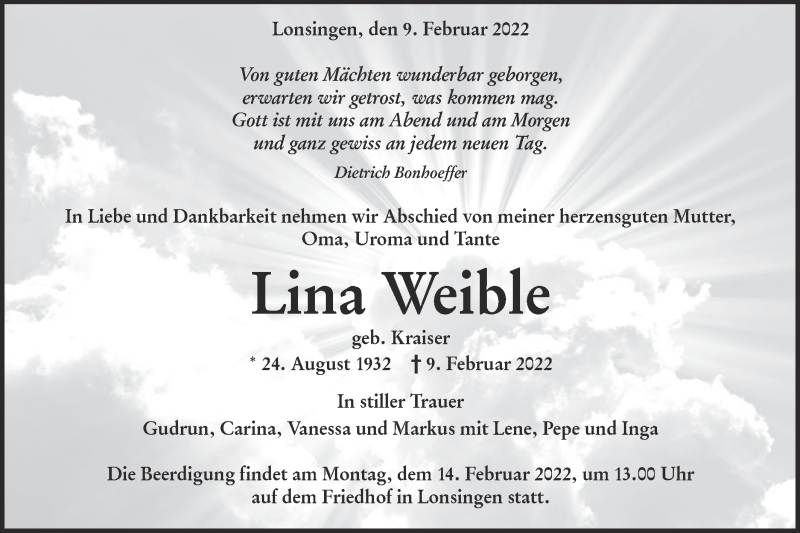 Lonsingen, den 9. Februar 2022

Von guten Mächten wunderbar geborgen,
erwarten wir getrost, was kommen mag.
Gott ist mit uns am Abend und am Morgen
und ganz gewiss an jedem neuen Tag.

Dietrich Bonhoeffer

In Liebe und Dankbarkeit nehmen wir Abschied von meiner herzensguten Mutter, Oma, Uroma und Tante

Lina Weible

geb. Kraiser

* 24. August 1932 † 9. Februar 2022

In stiller Trauer

Gudrun, Carina, Vanessa und Markus mit Lene, Pepe und Inga

Die Beerdigung findet am Montag, dem 14. Februar 2022, um 13.00 Uhr auf dem Friedhof in Lonsingen statt.